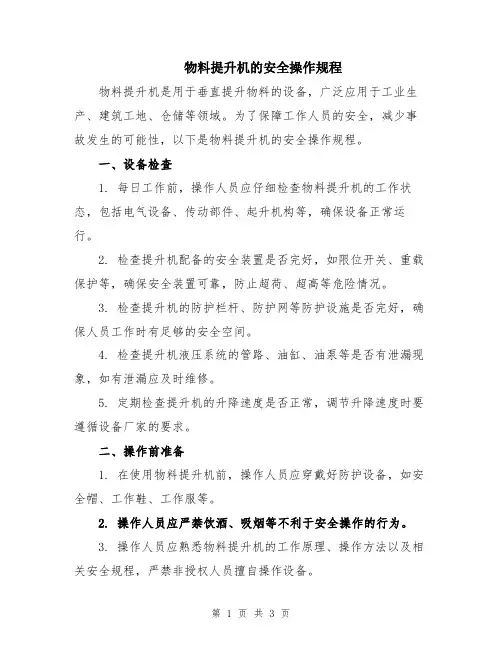 物料提升机的安全操作规程

物料提升机是用于垂直提升物料的设备，广泛应用于工业生产、建筑工地、仓储等领域。为了保障工作人员的安全，减少事故发生的可能性，以下是物料提升机的安全操作规程。

一、设备检查

1. 每日工作前，操作人员应仔细检查物料提升机的工作状态，包括电气设备、传动部件、起升机构等，确保设备正常运行。

2. 检查提升机配备的安全装置是否完好，如限位开关、重载保护等，确保安全装置可靠，防止超荷、超高等危险情况。

3. 检查提升机的防护栏杆、防护网等防护设施是否完好，确保人员工作时有足够的安全空间。

4. 检查提升机液压系统的管路、油缸、油泵等是否有泄漏现象，如有泄漏应及时维修。

5. 定期检查提升机的升降速度是否正常，调节升降速度时要遵循设备厂家的要求。

二、操作前准备

1. 在使用物料提升机前，操作人员应穿戴好防护设备，如安全帽、工作鞋、工作服等。

2. 操作人员应严禁饮酒、吸烟等不利于安全操作的行为。

3. 操作人员应熟悉物料提升机的工作原理、操作方法以及相关安全规程，严禁非授权人员擅自操作设备。

第 1 页 共 3 页